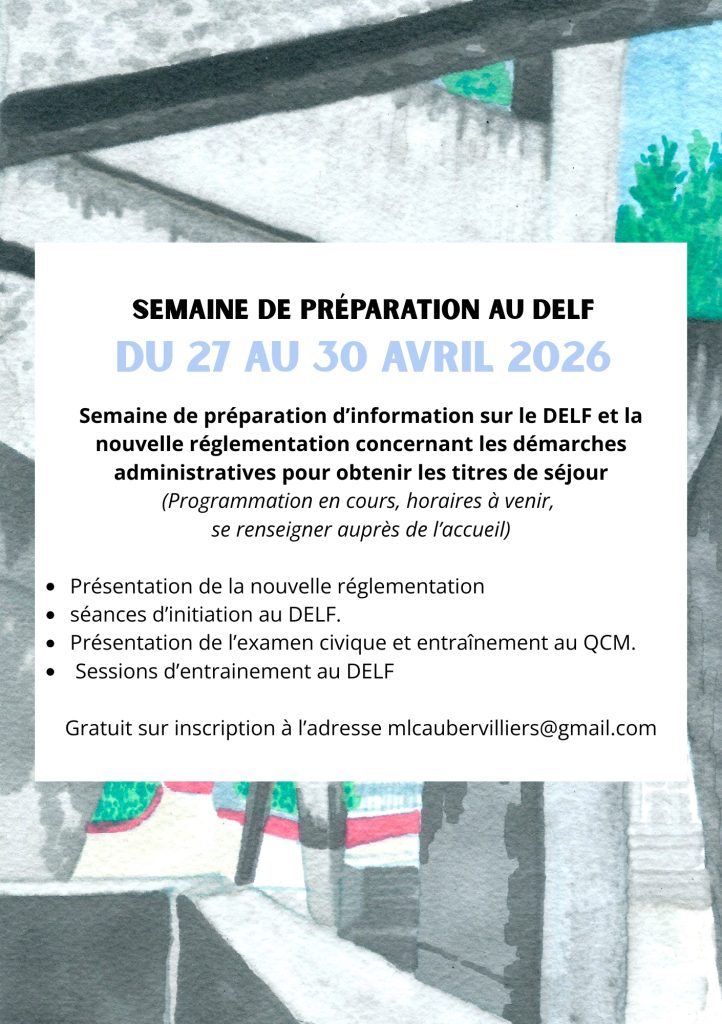 SEMAINE DE PRÉPARATION AU DELF

DU 27 AU 30 AVRIL 2026

Semaine de préparation d'information sur le DELF et la nouvelle réglementation concernant les démarches administratives pour obtenir les titres de séjour

(Programmation en cours, horaires à venir, se renseigner auprès de l'accueil)

• Présentation de la nouvelle réglementation
• séances d'initiation au DELF.
• Présentation de l'examen civique et entraînement au QCM.
• Sessions d'entrainement au DELF

Gratuit sur inscription à l'adresse mlcaubervilliers@gmail.com